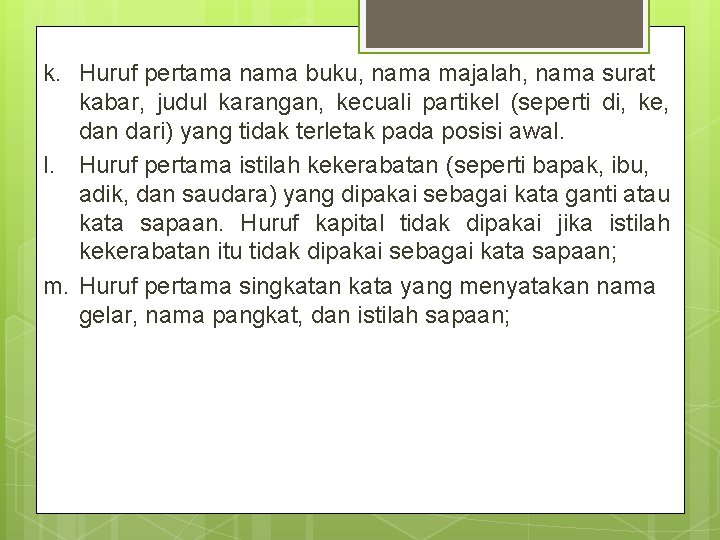 k. Huruf pertama nama buku, nama majalah, nama surat kabar, judul karangan, kecuali partikel (seperti di, ke, dan dari) yang tidak terletak pada posisi awal.

l. Huruf pertama istilah kekerabatan (seperti bapak, ibu, adik, dan saudara) yang dipakai sebagai kata ganti atau kata sapaan. Huruf kapital tidak dipakai jika istilah kekerabatan itu tidak dipakai sebagai kata sapaan;

m. Huruf pertama singkatan kata yang menyatakan nama gelar, nama pangkat, dan istilah sapaan;